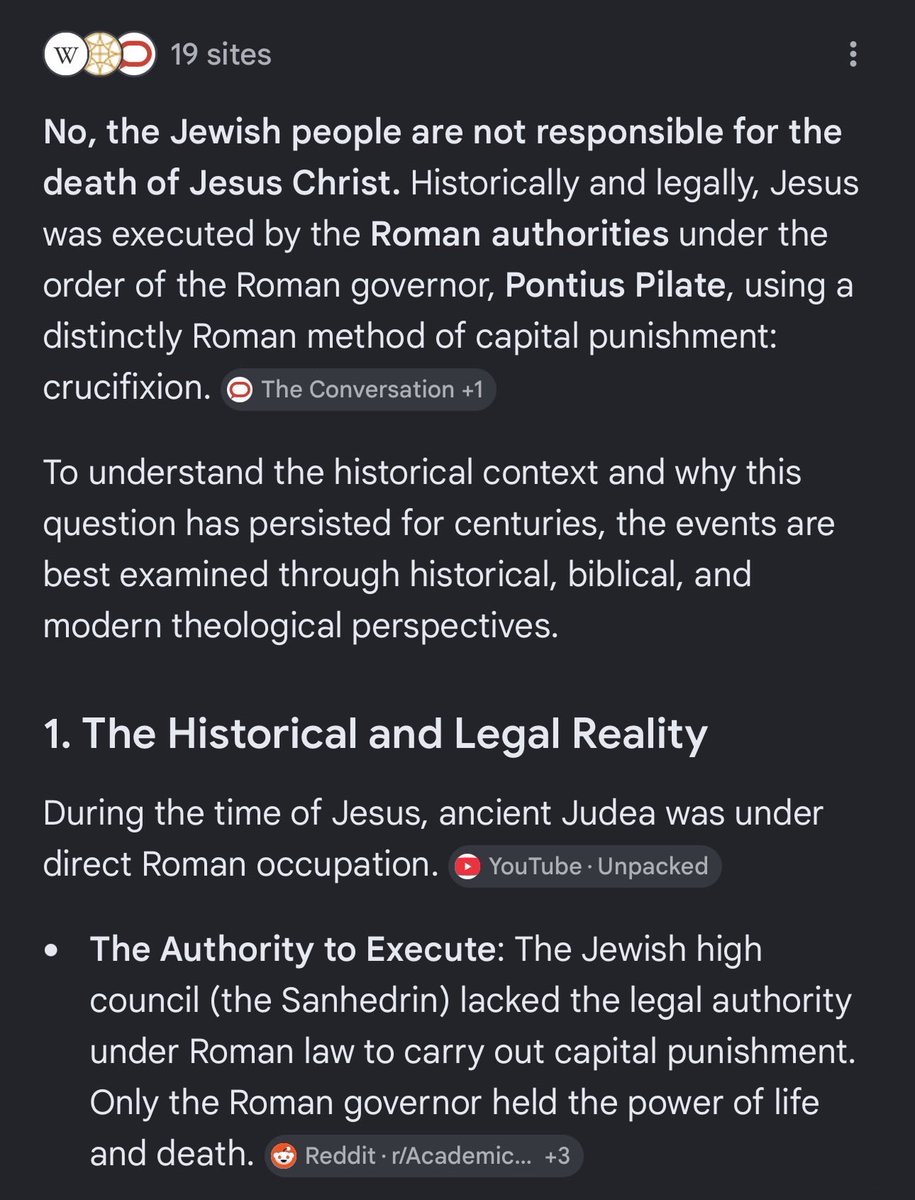 W 19 sites

No, the Jewish people are not responsible for the death of Jesus Christ. Historically and legally, Jesus was executed by the Roman authorities under the order of the Roman governor, Pontius Pilate, using a distinctly Roman method of capital punishment: crucifixion. The Conversation +1

To understand the historical context and why this question has persisted for centuries, the events are best examined through historical, biblical, and modern theological perspectives.

1. The Historical and Legal Reality

During the time of Jesus, ancient Judea was under direct Roman occupation. YouTube · Unpacked

• The Authority to Execute: The Jewish high council (the Sanhedrin) lacked the legal authority under Roman law to carry out capital punishment. Only the Roman governor held the power of life and death. Reddit · r/Academic... +3